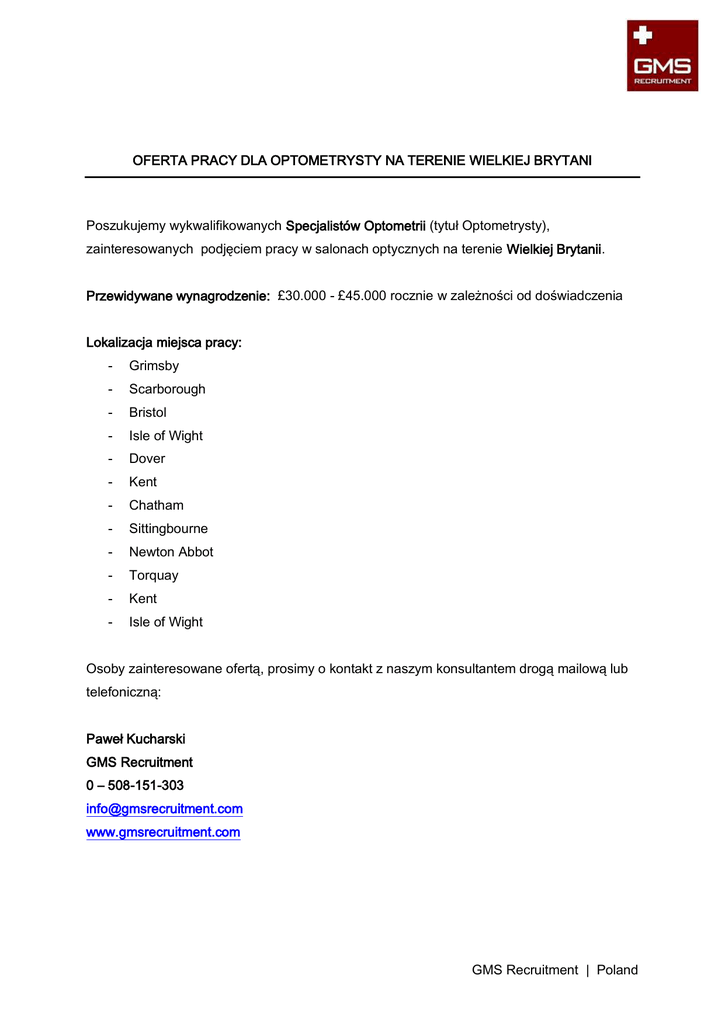 GMS
RECRUITMENT

OFERTA PRACY DLA OPTOMETRYSTY NA TERENIE WIELKIEJ BRYTANI

Poszukujemy wykwalifikowanych Specjalistów Optometrii (tytuł Optometrysty), zainteresowanych podjęciem pracy w salonach optycznych na terenie Wielkiej Brytanii.

Przewidywane wynagrodzenie: £30.000 - £45.000 rocznie w zależności od doświadczenia

Lokalizacja miejsca pracy:
- Grimsby
- Scarborough
- Bristol
- Isle of Wight
- Dover
- Kent
- Chatham
- Sittingbourne
- Newton Abbot
- Torquay
- Kent
- Isle of Wight

Osoby zainteresowane ofertą, prosimy o kontakt z naszym konsultantem drogą mailową lub telefoniczną:

Paweł Kucharski
GMS Recruitment
0 – 508-151-303
info@gmsrecruitment.com
www.gmsrecruitment.com

GMS Recruitment | Poland